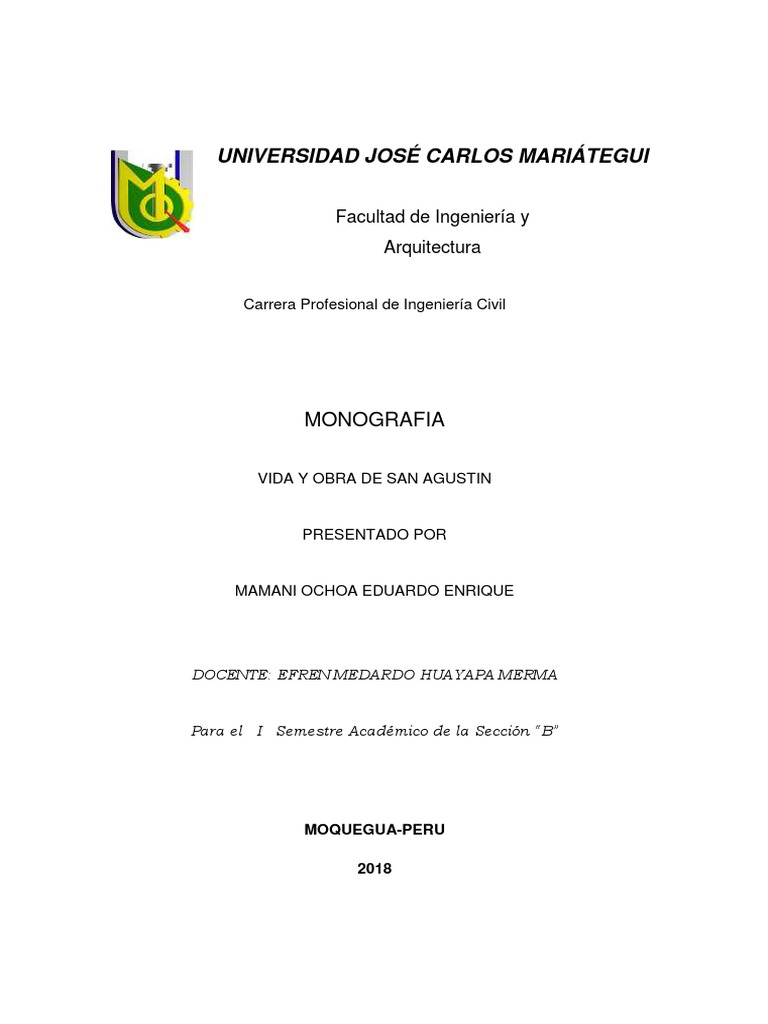 UNIVERSIDAD JOSÉ CARLOS MARIÁTEGUI

Facultad de Ingeniería y Arquitectura

Carrera Profesional de Ingeniería Civil

MONOGRAFIA

VIDA Y OBRA DE SAN AGUSTIN

PRESENTADO POR

MAMANI OCHOA EDUARDO ENRIQUE

DOCENTE: EFREN MEDARDO HUAYAPA MERMA

Para el I Semestre Académico de la Sección "B"

MOQUEGUA-PERU

2018